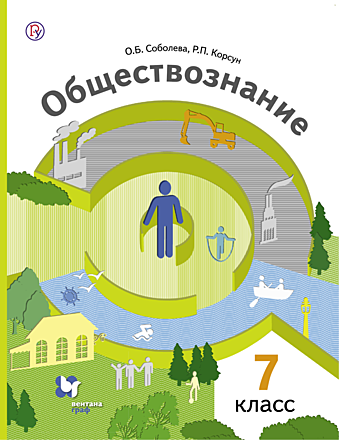 О.Б. Соболева, Р.П. Корсун

Обществознание

7
класс

вентана граф